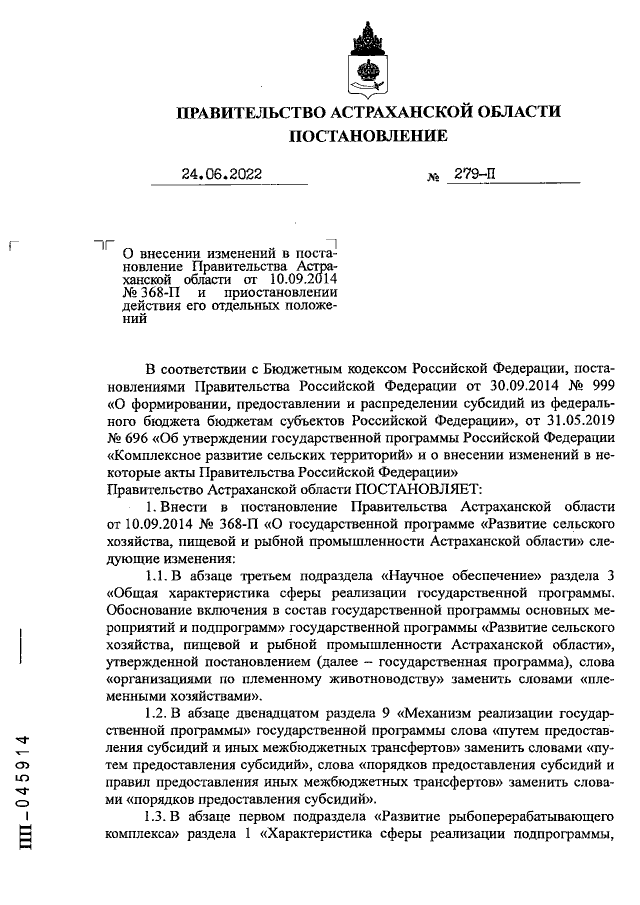 ПРАВИТЕЛЬСТВО АСТРАХАНСКОЙ ОБЛАСТИ
ПОСТАНОВЛЕНИЕ

24.06.2022 № 279-П

О внесении изменений в постановление Правительства Астраханской области от 10.09.2014 № 368-П и приостановлении действия его отдельных положений

В соответствии с Бюджетным кодексом Российской Федерации, постановлениями Правительства Российской Федерации от 30.09.2014 № 999 «О формировании, предоставлении и распределении субсидий из федерального бюджета бюджетам субъектов Российской Федерации», от 31.05.2019 № 696 «Об утверждении государственной программы Российской Федерации «Комплексное развитие сельских территорий» и о внесении изменений в некоторые акты Правительства Российской Федерации»
Правительство Астраханской области ПОСТАНОВЛЯЕТ:

1. Внести в постановление Правительства Астраханской области от 10.09.2014 № 368-П «О государственной программе «Развитие сельского хозяйства, пищевой и рыбной промышленности Астраханской области» следующие изменения:

1.1. В абзаце третьем подраздела «Научное обеспечение» раздела 3 «Общая характеристика сферы реализации государственной программы. Обоснование включения в состав государственной программы основных мероприятий и подпрограмм» государственной программы «Развитие сельского хозяйства, пищевой и рыбной промышленности Астраханской области», утвержденной постановлением (далее – государственная программа), слова «организациями по племенному животноводству» заменить словами «племенными хозяйствами».

1.2. В абзаце двенадцатом раздела 9 «Механизм реализации государственной программы» государственной программы слова «путем предоставления субсидий и иных межбюджетных трансфертов» заменить словами «путем предоставления субсидий», слова «порядков предоставления субсидий и правил предоставления иных межбюджетных трансфертов» заменить словами «порядков предоставления субсидий».

1.3. В абзаце первом подраздела «Развитие рыбоперерабатывающего комплекса» раздела 1 «Характеристика сферы реализации подпрограммы,

ПП – 045914